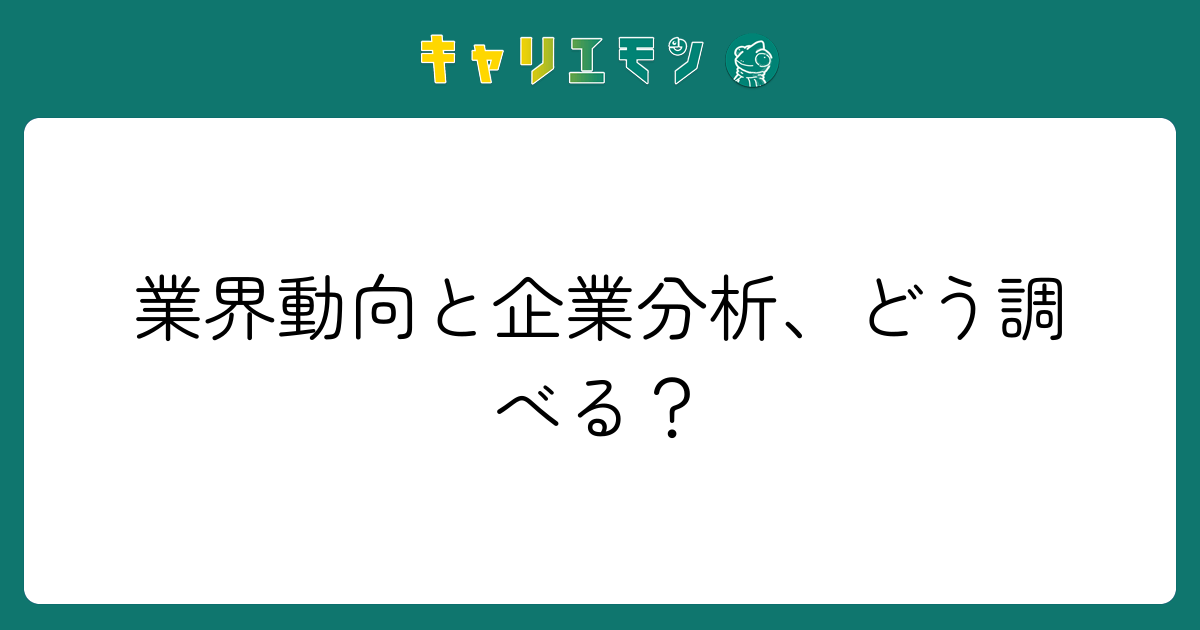 キャリエモン

業界動向と企業分析、どう調べる？